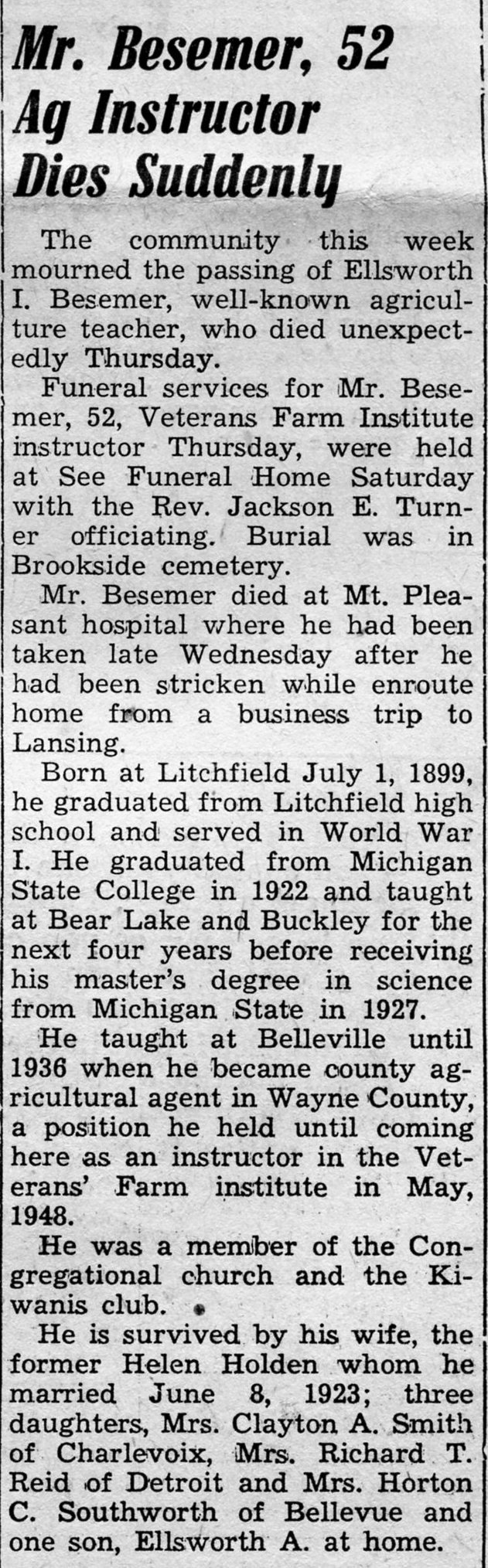 Mr. Besemer, 52
Ag Instructor
Dies Suddenly

The community this week mourned the passing of Ellsworth I. Besemer, well-known agriculture teacher, who died unexpectedly Thursday.

Funeral services for Mr. Besemer, 52, Veterans Farm Institute instructor Thursday, were held at See Funeral Home Saturday with the Rev. Jackson E. Turner officiating. Burial was in Brookside cemetery.

Mr. Besemer died at Mt. Pleasant hospital where he had been taken late Wednesday after he had been stricken while enroute home from a business trip to Lansing.

Born at Litchfield July 1, 1899, he graduated from Litchfield high school and served in World War I. He graduated from Michigan State College in 1922 and taught at Bear Lake and Buckley for the next four years before receiving his master's degree in science from Michigan State in 1927.

He taught at Belleville until 1936 when he became county agricultural agent in Wayne County, a position he held until coming here as an instructor in the Veterans' Farm institute in May, 1948.

He was a member of the Congregational church and the Kiwanis club.

He is survived by his wife, the former Helen Holden whom he married June 8, 1923; three daughters, Mrs. Clayton A. Smith of Charlevoix, Mrs. Richard T. Reid of Detroit and Mrs. Horton C. Southworth of Bellevue and one son, Ellsworth A. at home.